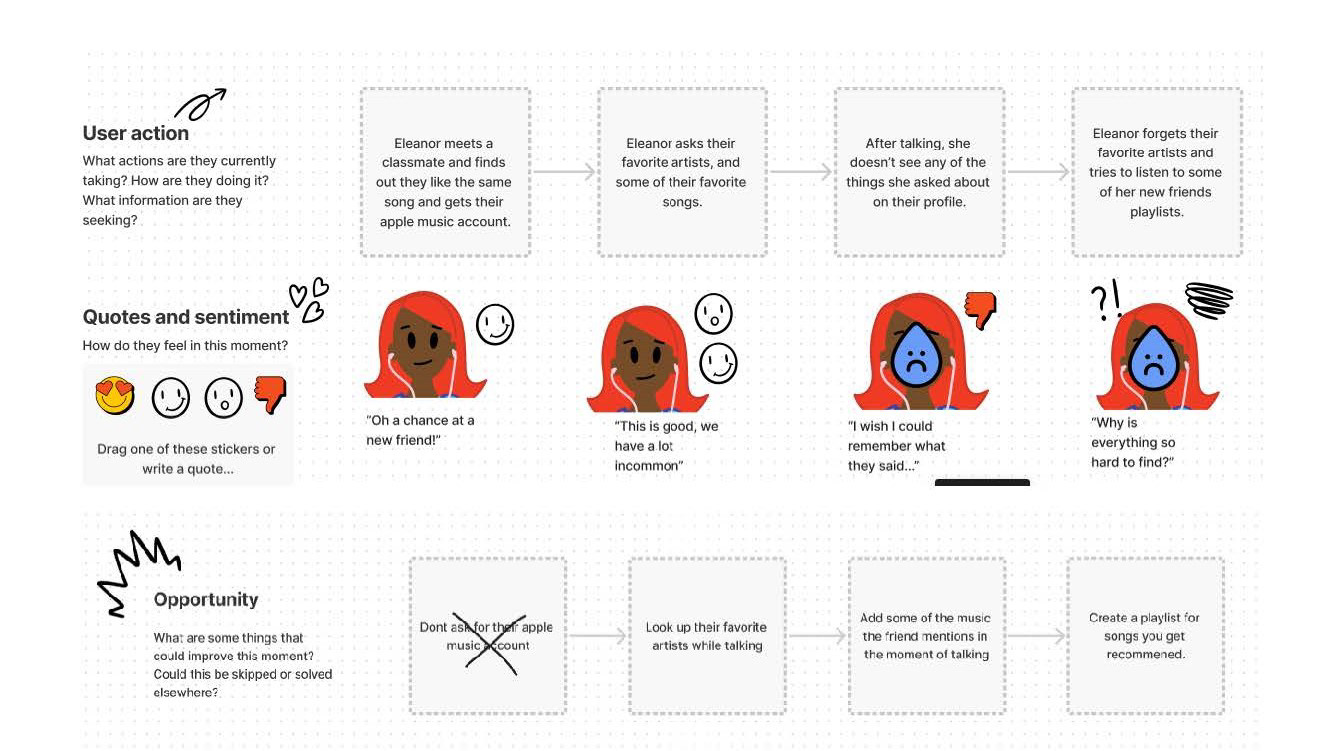 User action
What actions are they currently taking? How are they doing it? What information are they seeking?

Eleanor meets a classmate and finds out they like the same song and gets their apple music account.

Eleanor asks their favorite artists, and some of their favorite songs.

After talking, she doesn't see any of the things she asked about on their profile.

Eleanor forgets their favorite artists and tries to listen to some of her new friends playlists.

Quotes and sentiment
How do they feel in this moment?

Drag one of these stickers or write a quote...

"Oh a chance at a new friend!"

"This is good, we have a lot incommon"

"I wish I could remember what they said..."

?!

"Why is everything so hard to find?"

Opportunity
What are some things that could improve this moment? Could this be skipped or solved elsewhere?

Dont ask for their apple music account

Look up their favorite artists while talking

Add some of the music the friend mentions in the moment of talking

Create a playlist for songs you get recommened.